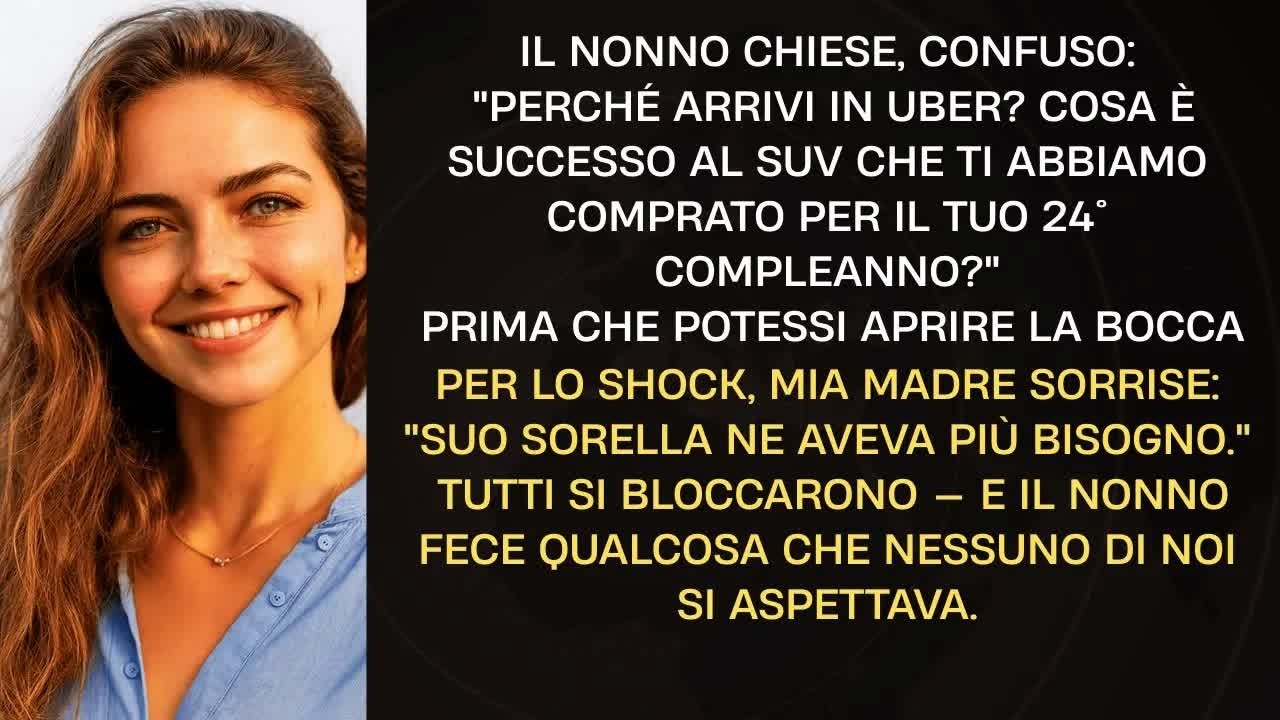 IL NONNO CHIESE, CONFUSO:
"PERCHÉ ARRIVI IN UBER? COSA È SUCCESSO AL SUV CHE TI ABBIAMO COMPRATO PER IL TUO 24° COMPLEANNO?"
PRIMA CHE POTESSI APRIRE LA BOCCA PER LO SHOCK, MIA MADRE SORRISE: "SUO SORELLA NE AVEVA PIÙ BISOGNO." TUTTI SI BLOCCARONO — E IL NONNO FECE QUALCOSA CHE NESSUNO DI NOI SI ASPETTAVA.